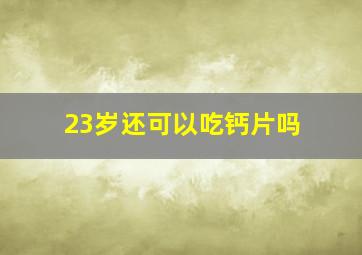 23岁还可以吃钙片吗